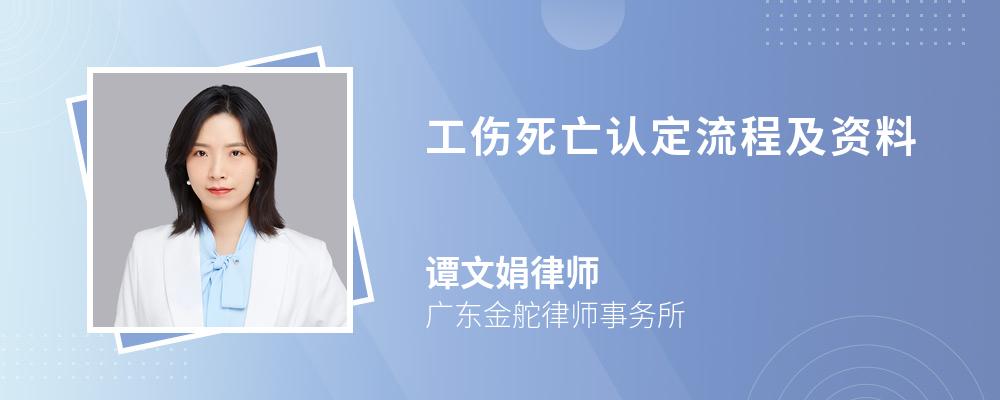 工伤死亡认定流程及资料

谭文娟律师

广东金舵律师事务所